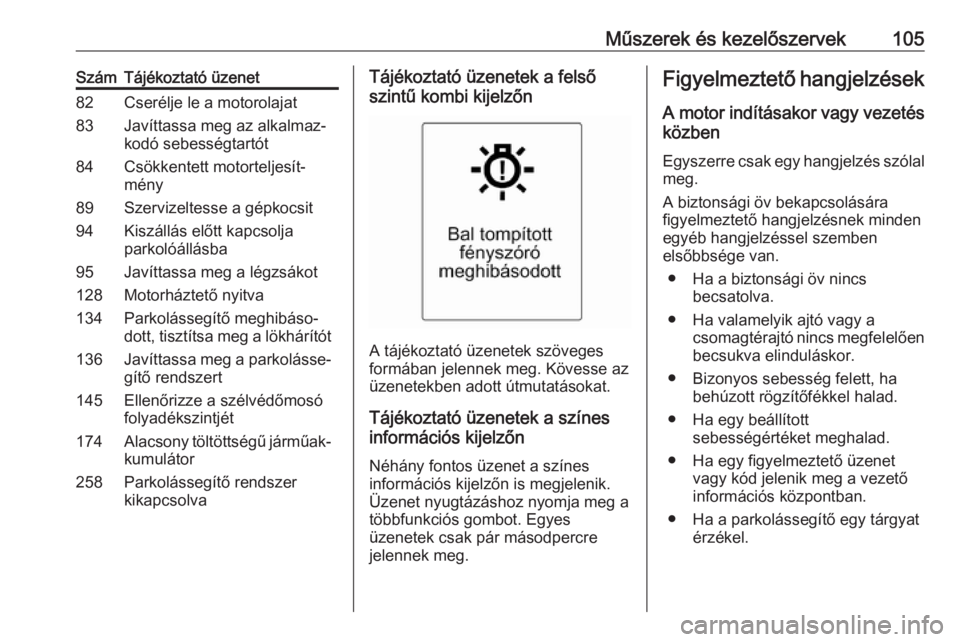 Műszerek és kezelőszervek 105

| Szám | Tájékoztató üzenet |
|---|---|
| 82 | Cserélje le a motorolajat |
| 83 | Javíttassa meg az alkalmazkodó sebességtartót |
| 84 | Csökkentett motorteljesítmény |
| 89 | Szervizeltesse a gépkocsit |
| 94 | Kiszállás előtt kapcsolja parkolóállásba |
| 95 | Javíttassa meg a légzsákot |
| 128 | Motorháztető nyitva |
| 134 | Parkolássegítő meghibásodott, tisztítsa meg a lökhárítót |
| 136 | Javíttassa meg a parkolássegítő rendszert |
| 145 | Ellenőrizze a szélvédőmosó folyadékszintjét |
| 174 | Alacsony töltöttségű járműakkumulátor |
| 258 | Parkolássegítő rendszer kikapcsolva |

Tájékoztató üzenetek a felső szintű kombi kijelzőn

Bal tompított fényszóró meghibásodott

A tájékoztató üzenetek szöveges formában jelennek meg. Kövesse az üzenetekben adott útmutatásokat.

Tájékoztató üzenetek a színes információs kijelzőn

Néhány fontos üzenet a színes információs kijelzőn is megjelenik. Üzenet nyugtázáshoz nyomja meg a többfunkciós gombot. Egyes üzenetek csak pár másodpercre jelennek meg.

Figyelmeztető hangjelzések

A motor indításakor vagy vezetés közben

Egyszerre csak egy hangjelzés szólal meg.

A biztonsági öv bekapcsolására figyelmeztető hangjelzésnek minden egyéb hangjelzéssel szemben elsőbbsége van.

● Ha a biztonsági öv nincs becsatolva.
● Ha valamelyik ajtó vagy a csomagtérajtó nincs megfelelően becsukva elinduláskor.
● Bizonyos sebesség felett, ha behúzott rögzítőfékkel halad.
● Ha egy beállított sebességértéket meghalad.
● Ha egy figyelmeztető üzenet vagy kód jelenik meg a vezető információs központban.
● Ha a parkolássegítő egy tárgyat érzékel.

carmanualsonline.info